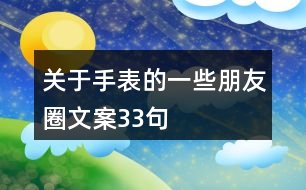 关于手表的一些朋友圈文案33句